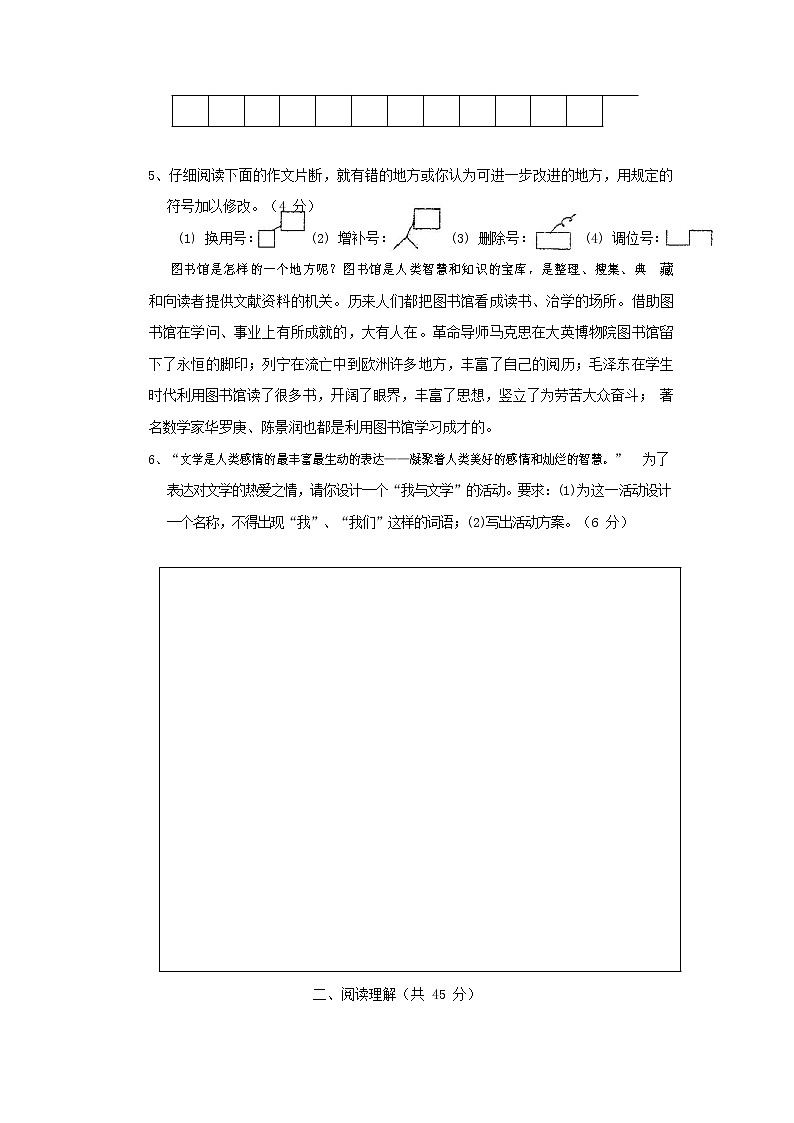 5、仔细阅读下面的作文片断，就有错的地方或你认为可进一步改进的地方，用规定的符号加以修改。（4 分）

(1) 换用号： (2) 增补号： (3) 删除号： (4) 调位号：

图书馆是怎样的一个地方呢？图书馆是人类智慧和知识的宝库，是整理、搜集、典 藏和向读者提供文献资料的机关。历来人们都把图书馆看成读书、治学的场所。借助图书馆在学问、事业上有所成就的，大有人在。革命导师马克思在大英博物院图书馆留下了永恒的脚印；列宁在流亡中到欧洲许多地方，丰富了自己的阅历；毛泽东在学生时代利用图书馆读了很多书，开阔了眼界，丰富了思想，竖立了为劳苦大众奋斗； 著名数学家华罗庚、陈景润也都是利用图书馆学习成才的。

6、“文学是人类感情的最丰富最生动的表达——凝聚着人类美好的感情和灿烂的智慧。” 为了表达对文学的热爱之情，请你设计一个“我与文学”的活动。要求：(1)为这一活动设计一个名称，不得出现“我”、“我们”这样的词语；(2)写出活动方案。（6 分）

二、阅读理解（共 45 分）